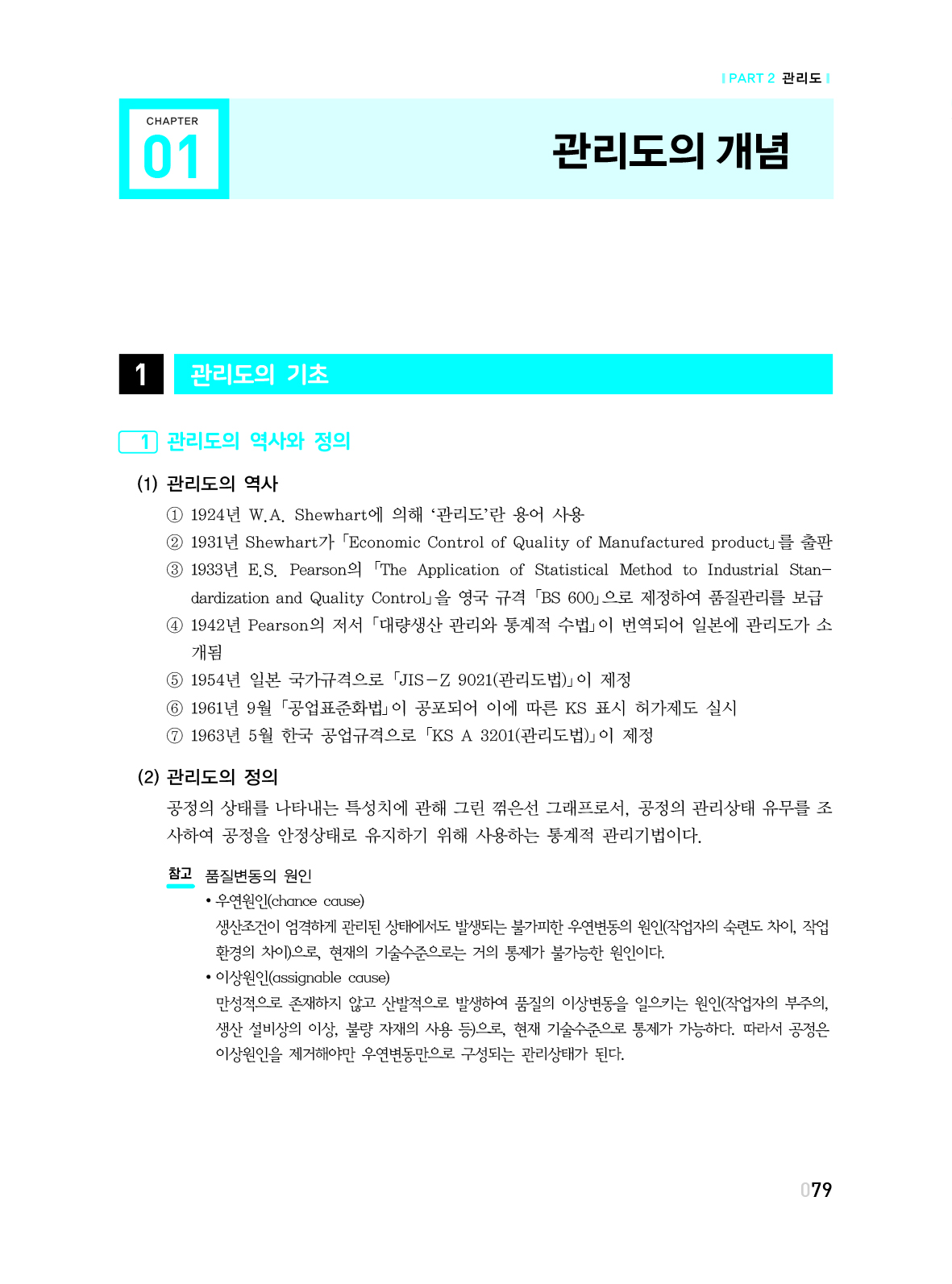 PART 2 관리도

CHAPTER
01
관리도의 개념

1 관리도의 기초

1 관리도의 역사와 정의

(1) 관리도의 역사

① 1924년 W.A. Shewhart에 의해 '관리도'란 용어 사용

② 1931년 Shewhart가 「Economic Control of Quality of Manufactured product」를 출판

③ 1933년 E.S. Pearson의 「The Application of Statistical Method to Industrial Standardization and Quality Control」을 영국 규격 「BS 600」으로 제정하여 품질관리를 보급

④ 1942년 Pearson의 저서 「대량생산 관리와 통계적 수법」이 번역되어 일본에 관리도가 소개됨

⑤ 1954년 일본 국가규격으로 「JIS－Z 9021(관리도법)」이 제정

⑥ 1961년 9월 「공업표준화법」이 공포되어 이에 따른 KS 표시 허가제도 실시

⑦ 1963년 5월 한국 공업규격으로 「KS A 3201(관리도법)」이 제정

(2) 관리도의 정의

공정의 상태를 나타내는 특성치에 관해 그린 꺾은선 그래프로서, 공정의 관리상태 유무를 조사하여 공정을 안정상태로 유지하기 위해 사용하는 통계적 관리기법이다.

참고 품질변동의 원인

• 우연원인(chance cause)
생산조건이 엄격하게 관리된 상태에서도 발생되는 불가피한 우연변동의 원인(작업자의 숙련도 차이, 작업환경의 차이)으로, 현재의 기술수준으로는 거의 통제가 불가능한 원인이다.

• 이상원인(assignable cause)
만성적으로 존재하지 않고 산발적으로 발생하여 품질의 이상변동을 일으키는 원인(작업자의 부주의, 생산 설비상의 이상, 불량 자재의 사용 등)으로, 현재 기술수준으로 통제가 가능하다. 따라서 공정은 이상원인을 제거해야만 우연변동만으로 구성되는 관리상태가 된다.

079